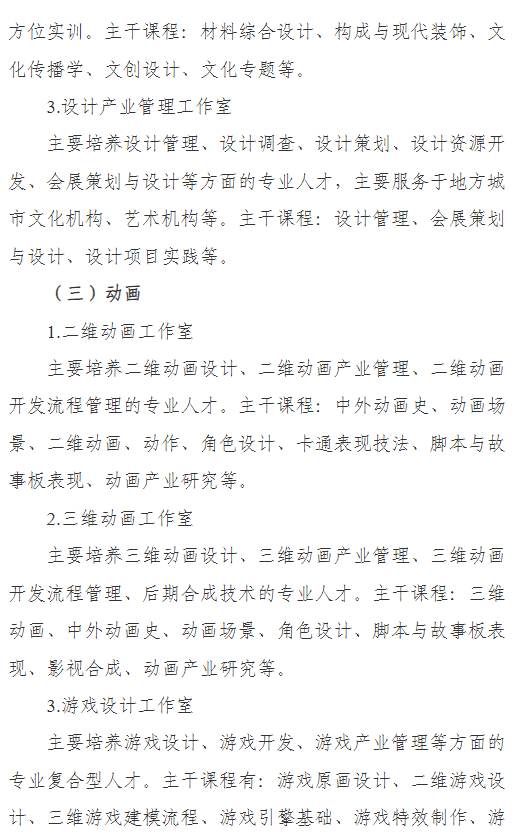 方位实训。主干课程：材料综合设计、构成与现代装饰、文化传播学、文创设计、文化专题等。

3.设计产业管理工作室

主要培养设计管理、设计调查、设计策划、设计资源开发、会展策划与设计等方面的专业人才，主要服务于地方城市文化机构、艺术机构等。主干课程：设计管理、会展策划与设计、设计项目实践等。

（三）动画

1.二维动画工作室

主要培养二维动画设计、二维动画产业管理、二维动画开发流程管理的专业人才。主干课程：中外动画史、动画场景、二维动画、动作、角色设计、卡通表现技法、脚本与故事板表现、动画产业研究等。

2.三维动画工作室

主要培养三维动画设计、三维动画产业管理、三维动画开发流程管理、后期合成技术的专业人才。主干课程：三维动画、中外动画史、动画场景、角色设计、脚本与故事板表现、影视合成、动画产业研究等。

3.游戏设计工作室

主要培养游戏设计、游戏开发、游戏产业管理等方面的专业复合型人才。主干课程有：游戏原画设计、二维游戏设计、三维游戏建模流程、游戏引擎基础、游戏特效制作、游